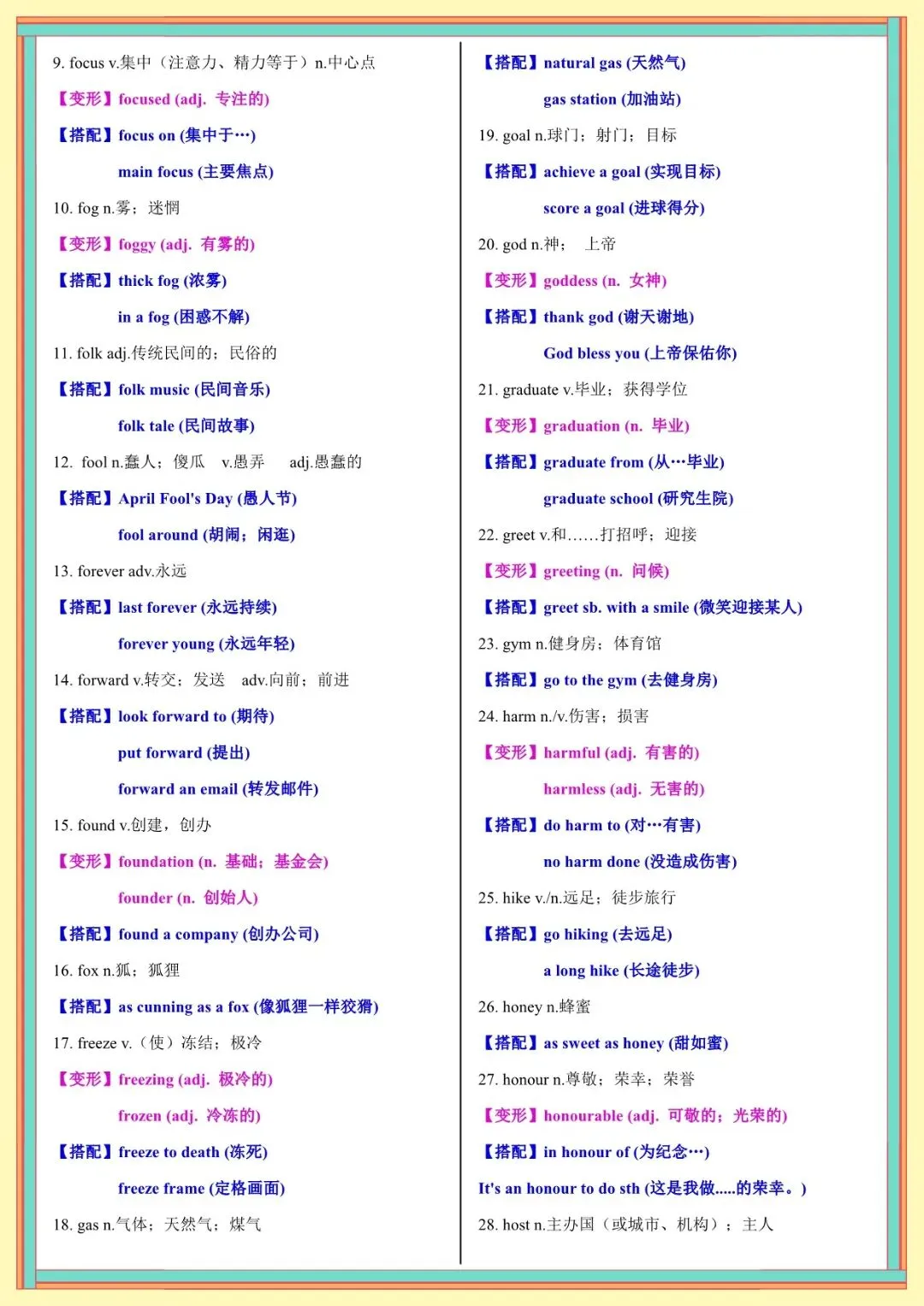 9. focus v.集中（注意力、精力等于）n.中心点

【变形】focused (adj. 专注的)

【搭配】focus on (集中于…)

main focus (主要焦点)

10. fog n.雾；迷惘

【变形】foggy (adj. 有雾的)

【搭配】thick fog (浓雾)

in a fog (困惑不解)

11. folk adj.传统民间的；民俗的

【搭配】folk music (民间音乐)

folk tale (民间故事)

12. fool n.蠢人；傻瓜 v.愚弄 adj.愚蠢的

【搭配】April Fool's Day (愚人节)

fool around (胡闹；闲逛)

13. forever adv.永远

【搭配】last forever (永远持续)

forever young (永远年轻)

14. forward v.转交；发送 adv.向前；前进

【搭配】look forward to (期待)

put forward (提出)

forward an email (转发邮件)

15. found v.创建，创办

【变形】foundation (n. 基础；基金会)

founder (n. 创始人)

【搭配】found a company (创办公司)

16. fox n.狐；狐狸

【搭配】as cunning as a fox (像狐狸一样狡猾)

17. freeze v.（使）冻结；极冷

【变形】freezing (adj. 极冷的)

frozen (adj. 冷冻的)

【搭配】freeze to death (冻死)

freeze frame (定格画面)

18. gas n.气体；天然气；煤气

【搭配】natural gas (天然气)

gas station (加油站)

19. goal n.球门；射门；目标

【搭配】achieve a goal (实现目标)

score a goal (进球得分)

20. god n.神； 上帝

【变形】goddess (n. 女神)

【搭配】thank god (谢天谢地)

God bless you (上帝保佑你)

21. graduate v.毕业；获得学位

【变形】graduation (n. 毕业)

【搭配】graduate from (从…毕业)

graduate school (研究生院)

22. greet v.和……打招呼；迎接

【变形】greeting (n. 问候)

【搭配】greet sb. with a smile (微笑迎接某人)

23. gym n.健身房；体育馆

【搭配】go to the gym (去健身房)

24. harm n./v.伤害；损害

【变形】harmful (adj. 有害的)

harmless (adj. 无害的)

【搭配】do harm to (对…有害)

no harm done (没造成伤害)

25. hike v./n.远足；徒步旅行

【搭配】go hiking (去远足)

a long hike (长途徒步)

26. honey n.蜂蜜

【搭配】as sweet as honey (甜如蜜)

27. honour n.尊敬；荣幸；荣誉

【变形】honourable (adj. 可敬的；光荣的)

【搭配】in honour of (为纪念…)

It's an honour to do sth (这是我做.....的荣幸。)

28. host n.主办国（或城市、机构）；主人